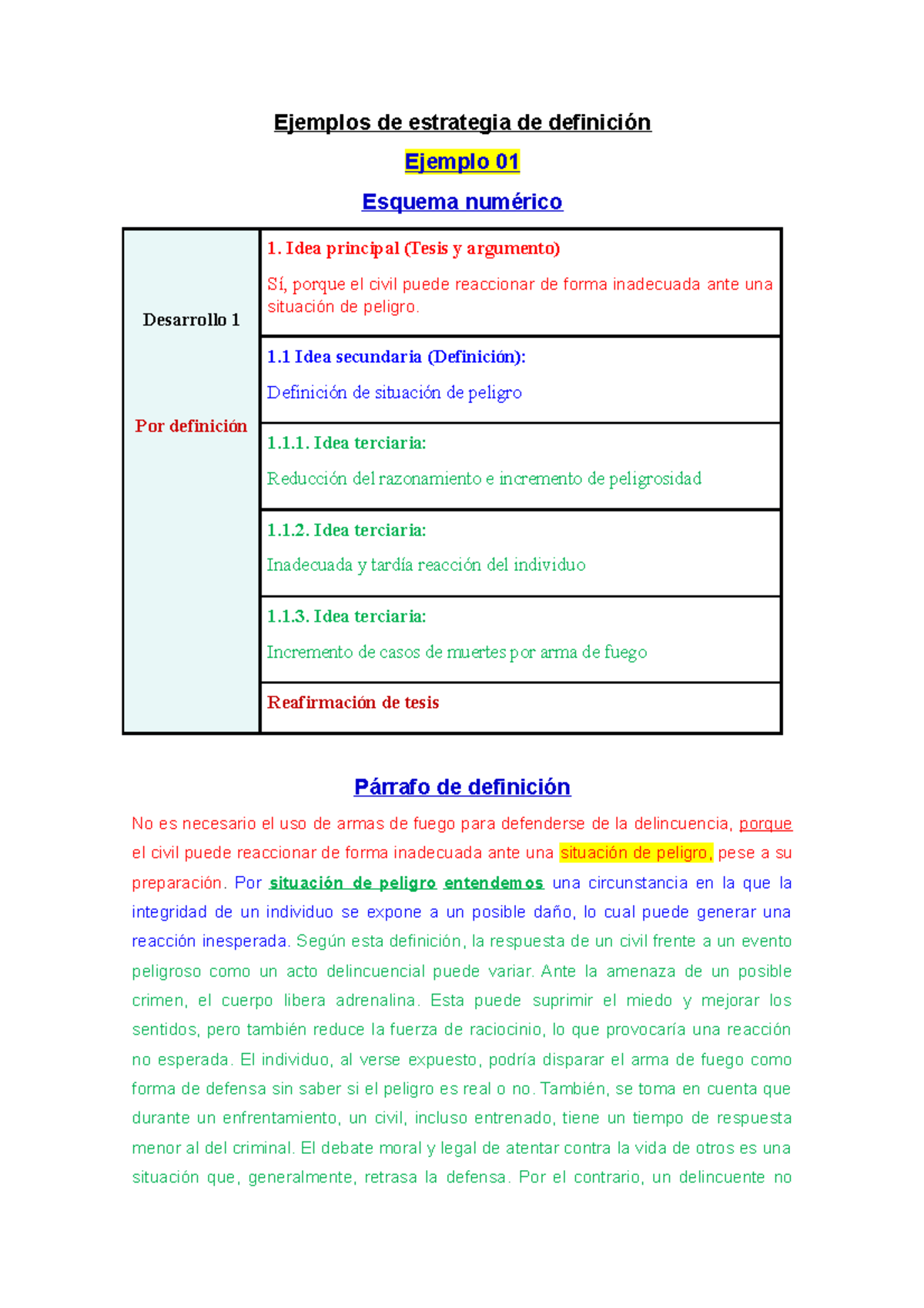 Ejemplos de estrategia de definición

Ejemplo 01

Esquema numérico

| Desarrollo 1 Por definición | 1. Idea principal (Tesis y argumento) Sí, porque el civil puede reaccionar de forma inadecuada ante una situación de peligro. |
|---|---|
| | 1.1 Idea secundaria (Definición): Definición de situación de peligro |
| | 1.1.1. Idea terciaria: Reducción del razonamiento e incremento de peligrosidad |
| | 1.1.2. Idea terciaria: Inadecuada y tardía reacción del individuo |
| | 1.1.3. Idea terciaria: Incremento de casos de muertes por arma de fuego |
| | Reafirmación de tesis |

Párrafo de definición

No es necesario el uso de armas de fuego para defenderse de la delincuencia, porque el civil puede reaccionar de forma inadecuada ante una situación de peligro, pese a su preparación. Por situación de peligro entendemos una circunstancia en la que la integridad de un individuo se expone a un posible daño, lo cual puede generar una reacción inesperada. Según esta definición, la respuesta de un civil frente a un evento peligroso como un acto delincuencial puede variar. Ante la amenaza de un posible crimen, el cuerpo libera adrenalina. Esta puede suprimir el miedo y mejorar los sentidos, pero también reduce la fuerza de raciocinio, lo que provocaría una reacción no esperada. El individuo, al verse expuesto, podría disparar el arma de fuego como forma de defensa sin saber si el peligro es real o no. También, se toma en cuenta que durante un enfrentamiento, un civil, incluso entrenado, tiene un tiempo de respuesta menor al del criminal. El debate moral y legal de atentar contra la vida de otros es una situación que, generalmente, retrasa la defensa. Por el contrario, un delincuente no